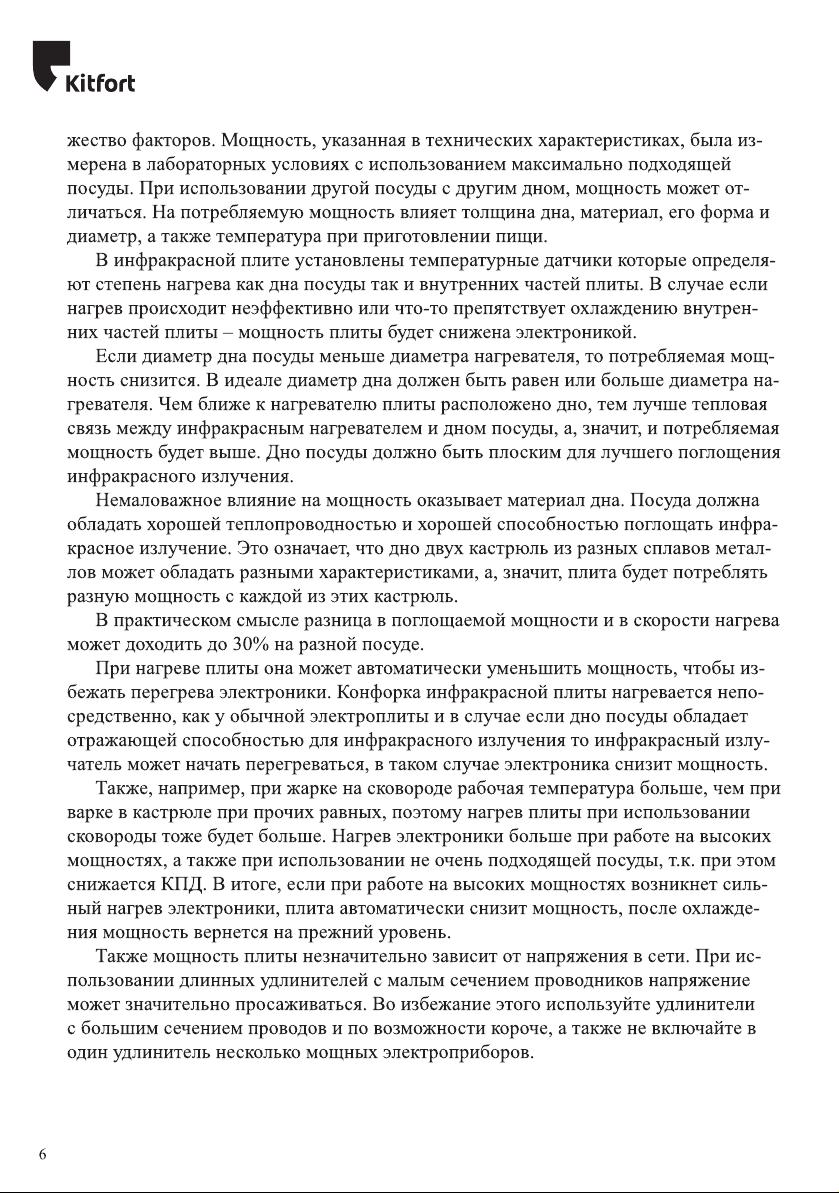 Kitfort

жество факторов. Мощность, указанная в технических характеристиках, была измерена в лабораторных условиях с использованием максимально подходящей посуды. При использовании другой посуды с другим дном, мощность может отличаться. На потребляемую мощность влияет толщина дна, материал, его форма и диаметр, а также температура при приготовлении пищи.

В инфракрасной плите установлены температурные датчики которые определяют степень нагрева как дна посуды так и внутренних частей плиты. В случае если нагрев происходит неэффективно или что-то препятствует охлаждению внутренних частей плиты – мощность плиты будет снижена электроникой.

Если диаметр дна посуды меньше диаметра нагревателя, то потребляемая мощность снизится. В идеале диаметр дна должен быть равен или больше диаметра нагревателя. Чем ближе к нагревателю плиты расположено дно, тем лучше тепловая связь между инфракрасным нагревателем и дном посуды, а, значит, и потребляемая мощность будет выше. Дно посуды должно быть плоским для лучшего поглощения инфракрасного излучения.

Немаловажное влияние на мощность оказывает материал дна. Посуда должна обладать хорошей теплопроводностью и хорошей способностью поглощать инфракрасное излучение. Это означает, что дно двух кастрюль из разных сплавов металлов может обладать разными характеристиками, а, значит, плита будет потреблять разную мощность с каждой из этих кастрюль.

В практическом смысле разница в поглощаемой мощности и в скорости нагрева может доходить до 30% на разной посуде.

При нагреве плиты она может автоматически уменьшить мощность, чтобы избежать перегрева электроники. Конфорка инфракрасной плиты нагревается непосредственно, как у обычной электроплиты и в случае если дно посуды обладает отражающей способностью для инфракрасного излучения то инфракрасный излучатель может начать перегреваться, в таком случае электроника снизит мощность.

Также, например, при жарке на сковороде рабочая температура больше, чем при варке в кастрюле при прочих равных, поэтому нагрев плиты при использовании сковороды тоже будет больше. Нагрев электроники больше при работе на высоких мощностях, а также при использовании не очень подходящей посуды, т.к. при этом снижается КПД. В итоге, если при работе на высоких мощностях возникнет сильный нагрев электроники, плита автоматически снизит мощность, после охлаждения мощность вернется на прежний уровень.

Также мощность плиты незначительно зависит от напряжения в сети. При использовании длинных удлинителей с малым сечением проводников напряжение может значительно просаживаться. Во избежание этого используйте удлинители с большим сечением проводов и по возможности короче, а также не включайте в один удлинитель несколько мощных электроприборов.

6